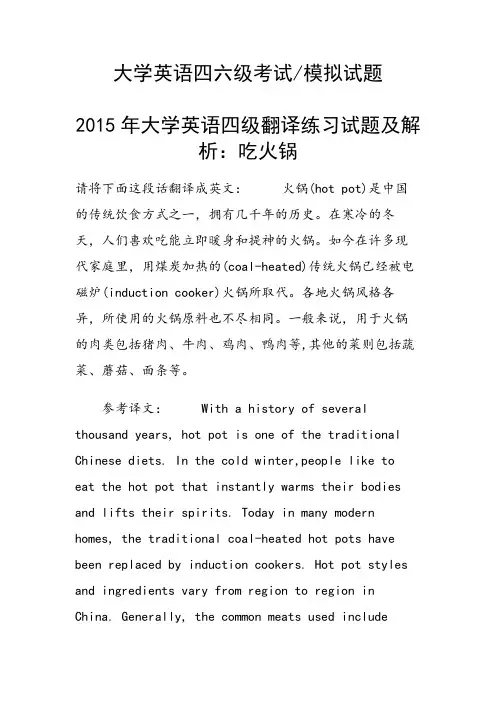 大学英语四六级考试/模拟试题

2015 年大学英语四级翻译练习试题及解析：吃火锅

请将下面这段话翻译成英文：　　火锅(hot pot)是中国的传统饮食方式之一，拥有几千年的历史。在寒冷的冬天，人们喜欢吃能立即暖身和提神的火锅。如今在许多现代家庭里，用煤炭加热的(coal-heated)传统火锅已经被电磁炉(induction cooker)火锅所取代。各地火锅风格各异，所使用的火锅原料也不尽相同。一般来说，用于火锅的肉类包括猪肉、牛肉、鸡肉、鸭肉等,其他的菜则包括蔬菜、蘑菇、面条等。

参考译文：　　With a history of several thousand years, hot pot is one of the traditional Chinese diets. In the cold winter,people like to eat the hot pot that instantly warms their bodies and lifts their spirits. Today in many modern homes, the traditional coal-heated hot pots have been replaced by induction cookers. Hot pot styles and ingredients vary from region to region in China. Generally, the common meats used include